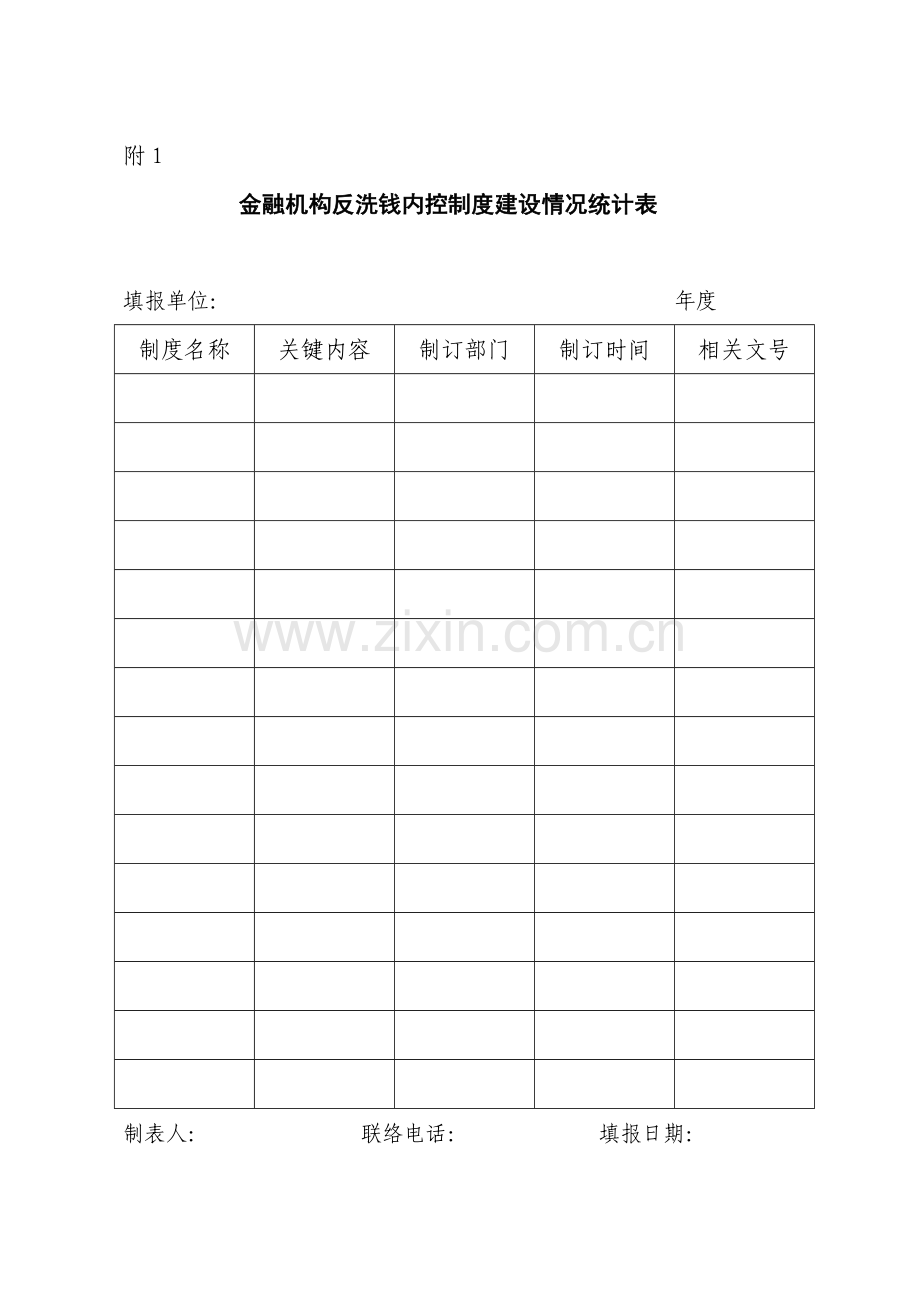 附 1

金融机构反洗钱内控制度建设情况统计表

填报单位:                                        年度

| 制度名称 | 关键内容 | 制订部门 | 制订时间 | 相关文号 |
|---|---|---|---|---|
| | | | | |
| | | | | |
| | | | | |
| | | | | |
| | | | | |
| | | | | |
| | | | | |
| | | | | |
| | | | | |
| | | | | |
| | | | | |
| | | | | |
| | | | | |
| | | | | |
| | | | | |

www.zixin.com.cn

制表人:                    联络电话:                    填报日期: